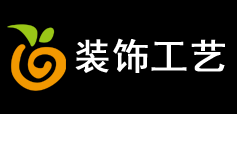 装饰工艺